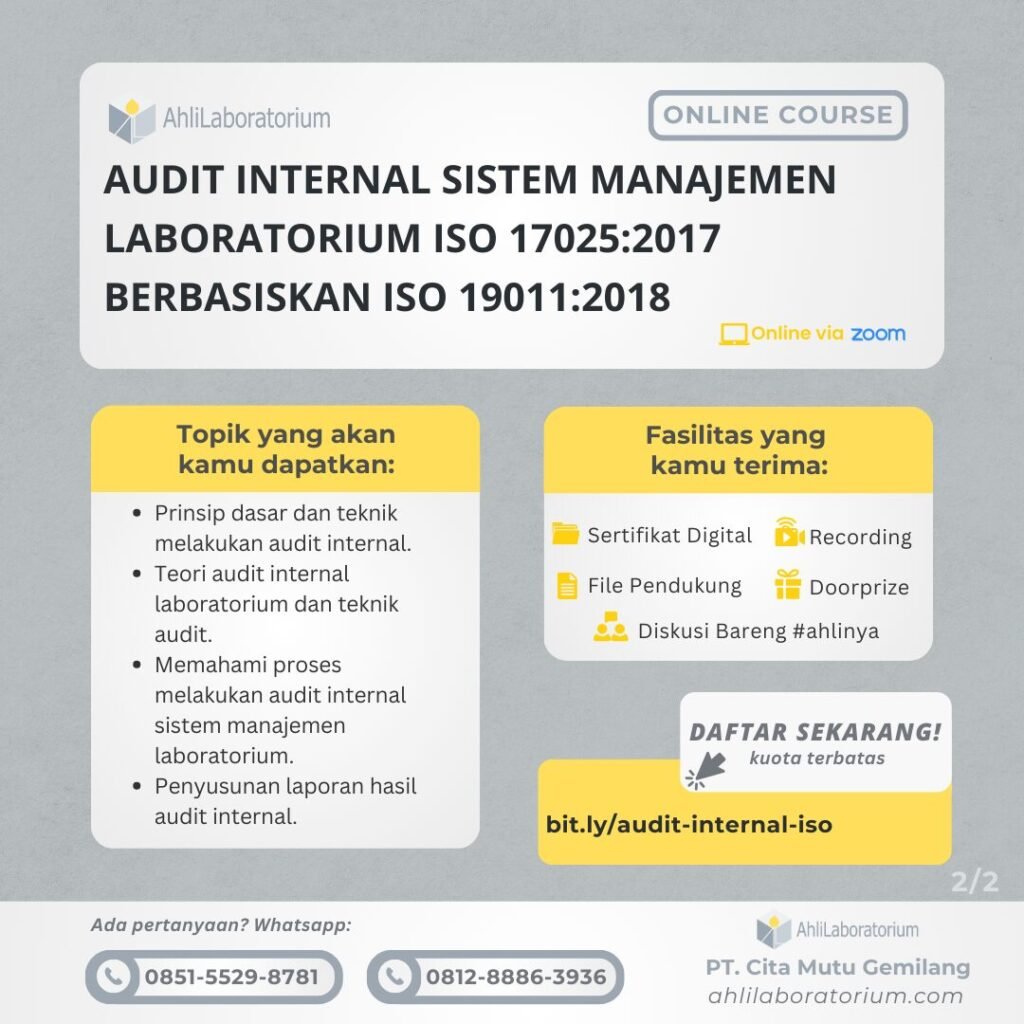 AhliLaboratorium

ONLINE COURSE

AUDIT INTERNAL SISTEM MANAJEMEN LABORATORIUM ISO 17025:2017 BERBASISKAN ISO 19011:2018

Online via zoom

Topik yang akan kamu dapatkan:

- Prinsip dasar dan teknik melakukan audit internal.
- Teori audit internal laboratorium dan teknik audit.
- Memahami proses melakukan audit internal sistem manajemen laboratorium.
- Penyusunan laporan hasil audit internal.

Fasilitas yang kamu terima:

Sertifikat Digital
Recording
File Pendukung
Doorprize
Diskusi Bareng #ahlinya

DAFTAR SEKARANG!
kuota terbatas

bit.ly/audit-internal-iso

2/2

Ada pertanyaan? Whatsapp:

0851-5529-8781

0812-8886-3936

AhliLaboratorium

PT. Cita Mutu Gemilang
ahlilaboratorium.com